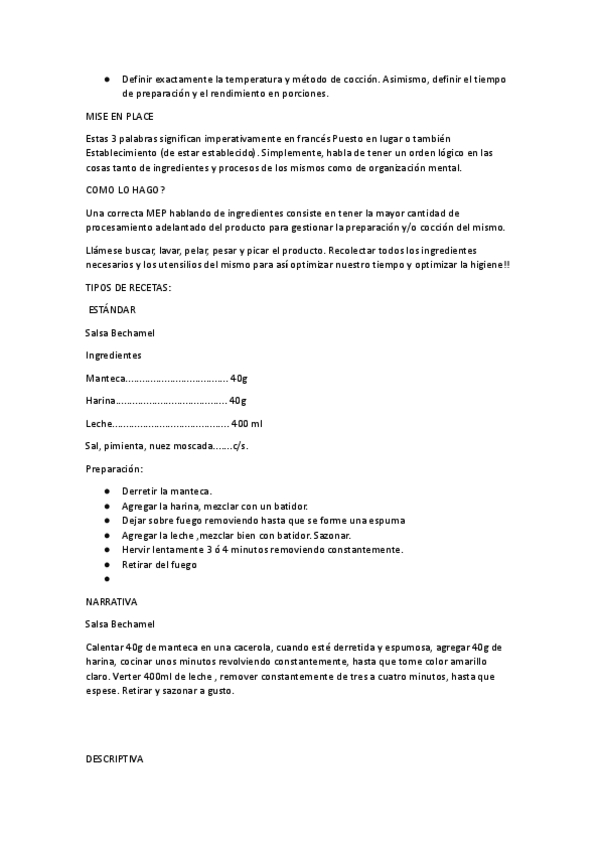 ● Definir exactamente la temperatura y método de cocción. Asimismo, definir el tiempo de preparación y el rendimiento en porciones.

MISE EN PLACE

Estas 3 palabras significan imperativamente en francés Puesto en lugar o también Establecimiento (de estar establecido). Simplemente, habla de tener un orden lógico en las cosas tanto de ingredientes y procesos de los mismos como de organización mental.

COMO LO HAGO?

Una correcta MEP hablando de ingredientes consiste en tener la mayor cantidad de procesamiento adelantado del producto para gestionar la preparación y/o cocción del mismo.

Llámese buscar, lavar, pelar, pesar y picar el producto. Recolectar todos los ingredientes necesarios y los utensilios del mismo para así optimizar nuestro tiempo y optimizar la higiene!!

TIPOS DE RECETAS:

ESTÁNDAR

Salsa Bechamel

Ingredientes

Manteca.................................... 40g

Harina....................................... 40g

Leche......................................... 400 ml

Sal, pimienta, nuez moscada.......c/s.

Preparación:

● Derretir la manteca.
● Agregar la harina, mezclar con un batidor.
● Dejar sobre fuego removiendo hasta que se forme una espuma
● Agregar la leche ,mezclar bien con batidor. Sazonar.
● Hervir lentamente 3 ó 4 minutos removiendo constantemente.
● Retirar del fuego
●

NARRATIVA

Salsa Bechamel

Calentar 40g de manteca en una cacerola, cuando esté derretida y espumosa, agregar 40g de harina, cocinar unos minutos revolviendo constantemente, hasta que tome color amarillo claro. Verter 400ml de leche , remover constantemente de tres a cuatro minutos, hasta que espese. Retirar y sazonar a gusto.

DESCRIPTIVA